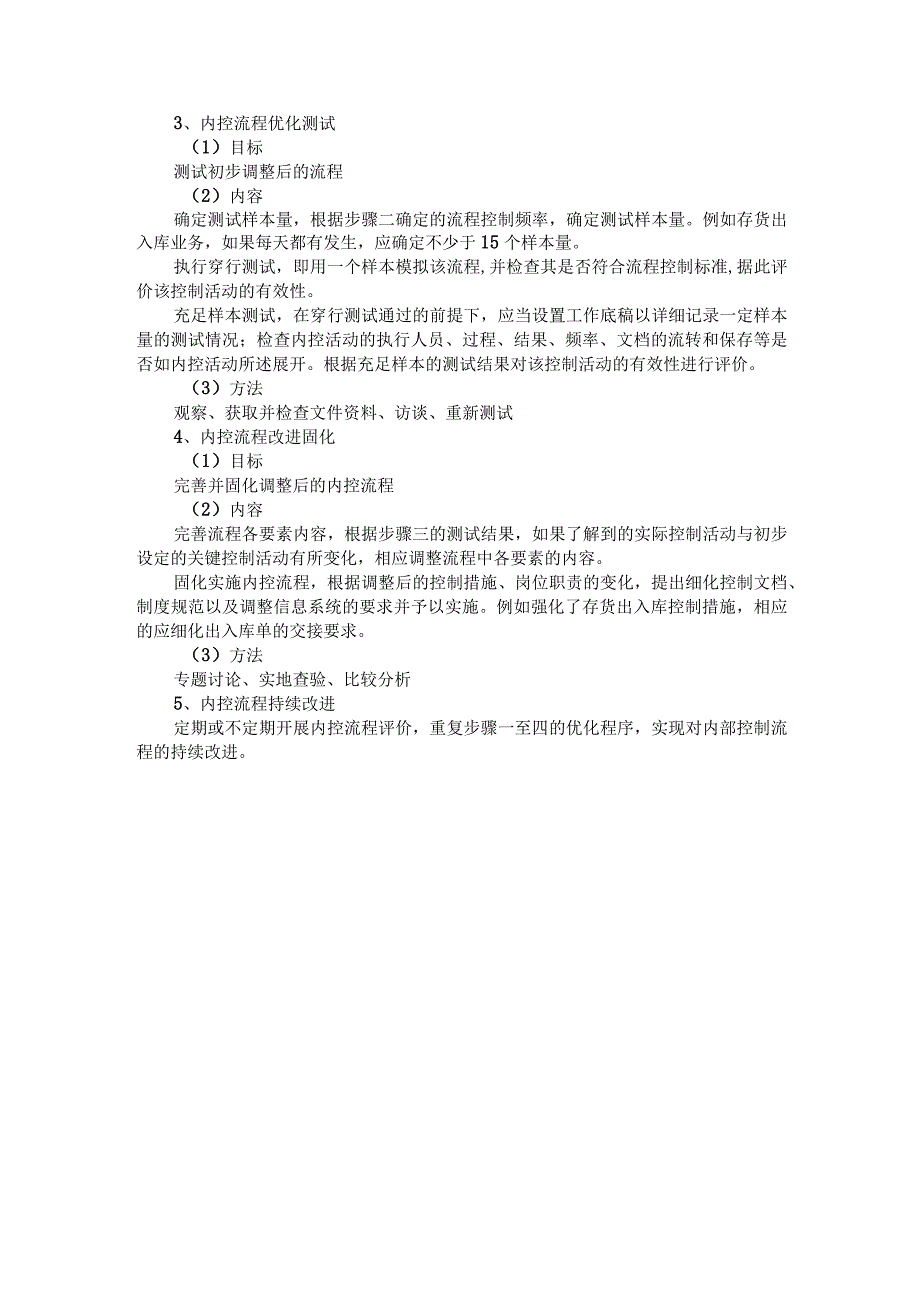 3、内控流程优化测试

（1）目标

测试初步调整后的流程

（2）内容

确定测试样本量，根据步骤二确定的流程控制频率，确定测试样本量。例如存货出入库业务，如果每天都有发生，应确定不少于15个样本量。

执行穿行测试，即用一个样本模拟该流程，并检查其是否符合流程控制标准，据此评价该控制活动的有效性。

充足样本测试，在穿行测试通过的前提下，应当设置工作底稿以详细记录一定样本量的测试情况；检查内控活动的执行人员、过程、结果、频率、文档的流转和保存等是否如内控活动所述展开。根据充足样本的测试结果对该控制活动的有效性进行评价。

（3）方法

观察、获取并检查文件资料、访谈、重新测试

4、内控流程改进固化

（1）目标

完善并固化调整后的内控流程

（2）内容

完善流程各要素内容，根据步骤三的测试结果，如果了解到的实际控制活动与初步设定的关键控制活动有所变化，相应调整流程中各要素的内容。

固化实施内控流程，根据调整后的控制措施、岗位职责的变化，提出细化控制文档、制度规范以及调整信息系统的要求并予以实施。例如强化了存货出入库控制措施，相应的应细化出入库单的交接要求。

（3）方法

专题讨论、实地查验、比较分析

5、内控流程持续改进

定期或不定期开展内控流程评价，重复步骤一至四的优化程序，实现对内部控制流程的持续改进。